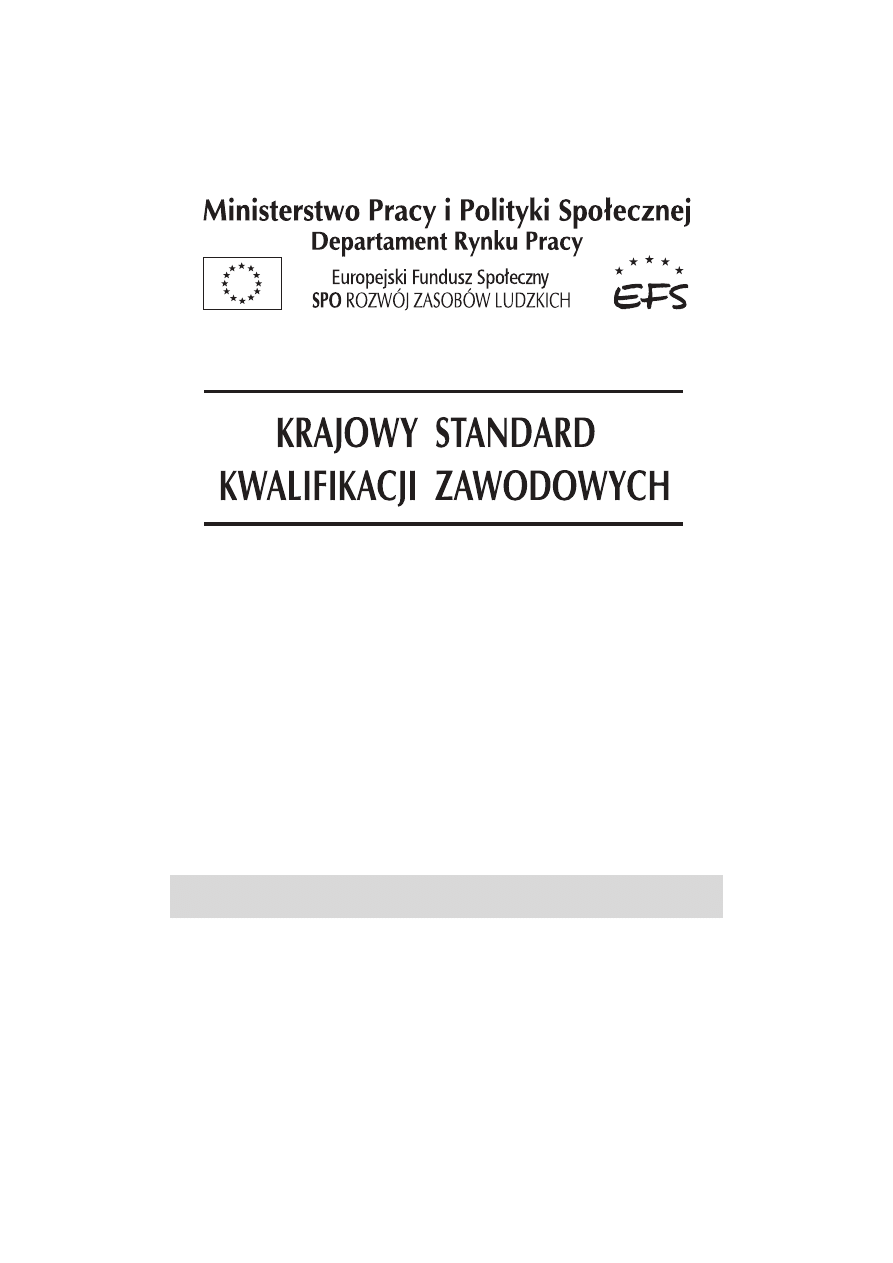 Ministerstwo Pracy i Polityki Społecznej
Departament Rynku Pracy

Europejski Fundusz Społeczny
SPO ROZWÓJ ZASOBÓW LUDZKICH

EFS

KRAJOWY STANDARD
KWALIFIKACJI ZAWODOWYCH